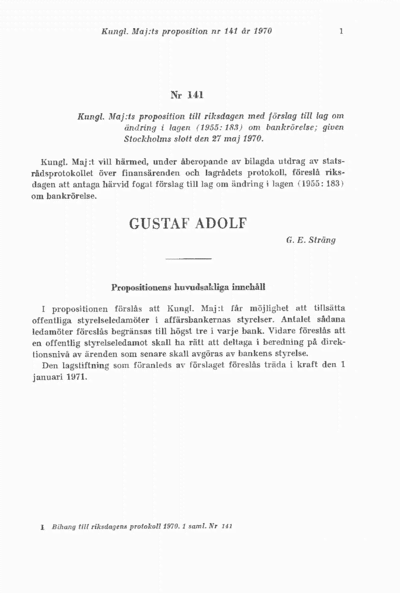 Kungl. Maj:ts proposition nr 141 år 1970 1

Nr 141

Kungl. Maj:ts proposition till riksdagen med förslag till lag om ändring i lagen (1955: 183) om bankrörelse; given Stockholms slott den 27 maj 1970.

Kungl. Maj:t vill härmed, under åberopande av bilagda utdrag av statsrådsprotokollet över finansärenden och lagrådets protokoll, föreslå riksdagen att antaga härvid fogat förslag till lag om ändring i lagen (1955: 183) om bankrörelse.

GUSTAF ADOLF

G. E. Sträng

Propositionens huvudsakliga innehåll

I propositionen förslås att Kungl. Maj:t får möjlighet att tillsätta offentliga styrelseledamöter i affärsbankernas styrelser. Antalet sådana ledamöter föreslås begränsas till högst tre i varje bank. Vidare föreslås att en offentlig styrelseledamot skall ha rätt att deltaga i beredning på direktionsnivå av ärenden som senare skall avgöras av bankens styrelse.

Den lagstiftning som föranleds av förslaget föreslås träda i kraft den 1 januari 1971.

1 Bihang till riksdagens protokoll 1970. 1 saml. Nr 141